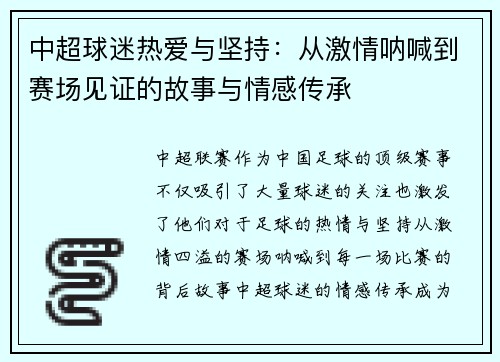 中超球迷热爱与坚持：从激情呐喊到赛场见证的故事与情感传承

中超联赛作为中国足球的顶级赛事不仅吸引了大量球迷的关注也激发了他们对于足球的热情与坚持从激情四溢的赛场呐喊到每一场比赛的背后故事中超球迷的情感传承成为